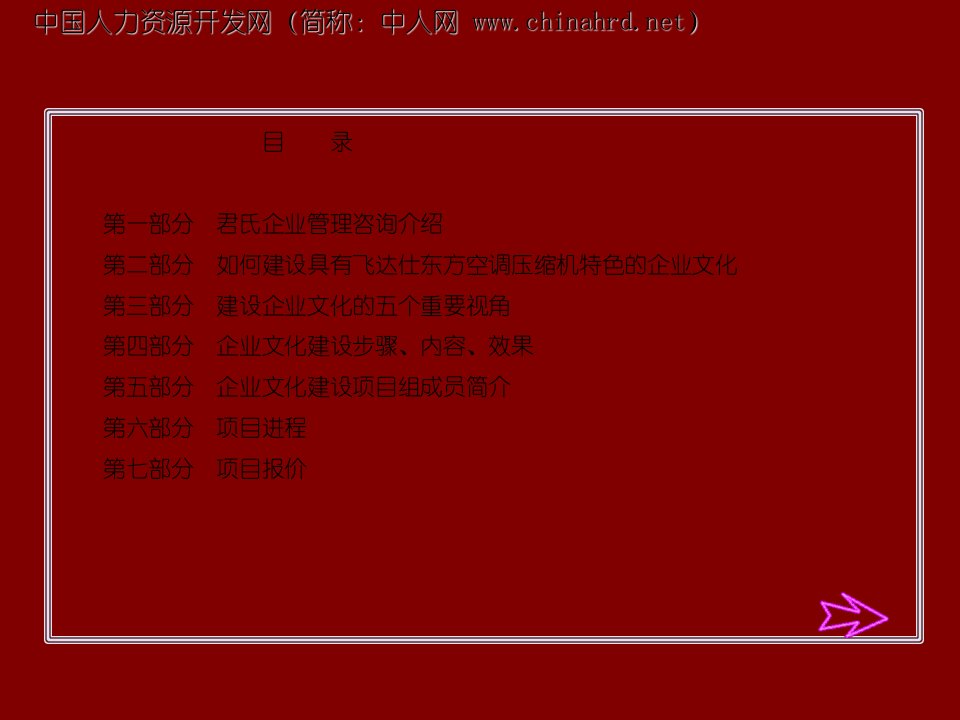 中国人力资源开发网（简称：中人网 www.chinahrd.net）

目　录

第一部分　君氏企业管理咨询介绍
第二部分　如何建设具有飞达仕东方空调压缩机特色的企业文化
第三部分　建设企业文化的五个重要视角
第四部分　企业文化建设步骤、内容、效果
第五部分　企业文化建设项目组成员简介
第六部分　项目进程
第七部分　项目报价